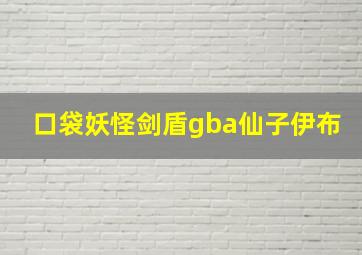 口袋妖怪剑盾gba仙子伊布